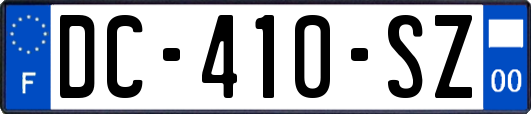 F
DC-410-SZ
00